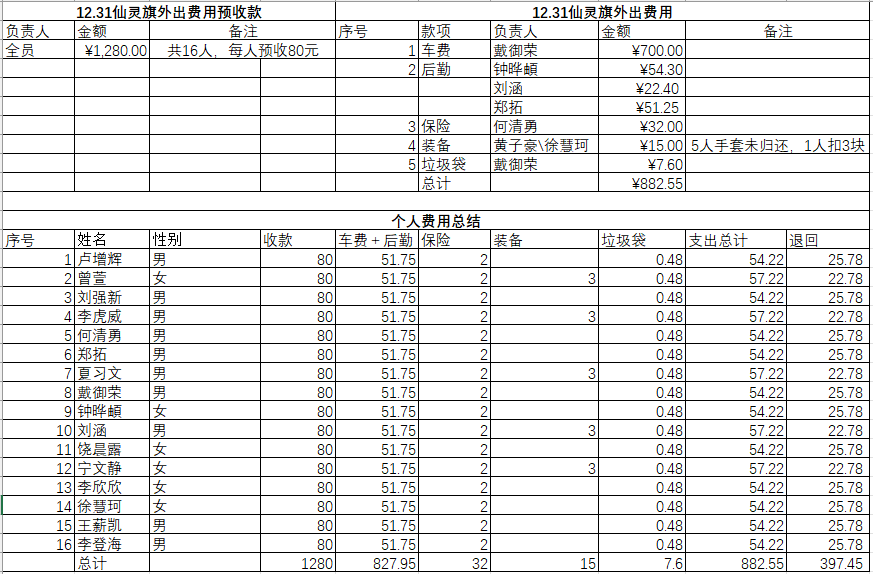 12.31仙灵旗外出费用预收款

| 负责人 | 金额 | 备注 |
|---|---|---|
| 全员 | ¥1,280.00 | 共16人，每人预收80元 |

12.31仙灵旗外出费用

| 序号 | 款项 | 负责人 | 金额 | 备注 |
|---|---|---|---|---|
| 1 | 车费 | 戴御荣 | ¥700.00 | |
| 2 | 后勤 | 钟晔頔 | ¥54.30 | |
| | | 刘涵 | ¥22.40 | |
| | | 郑拓 | ¥51.25 | |
| 3 | 保险 | 何清勇 | ¥32.00 | |
| 4 | 装备 | 黄子豪\徐慧珂 | ¥15.00 | 5人手套未归还，1人扣3块 |
| 5 | 垃圾袋 | 戴御荣 | ¥7.60 | |
| | 总计 | | ¥882.55 | |

个人费用总结

| 序号 | 姓名 | 性别 | 收款 | 车费 + 后勤 | 保险 | 装备 | 垃圾袋 | 支出总计 | 退回 |
|---|---|---|---|---|---|---|---|---|---|
| 1 | 卢增辉 | 男 | 80 | 51.75 | 2 | | 0.48 | 54.22 | 25.78 |
| 2 | 曾萱 | 女 | 80 | 51.75 | 2 | 3 | 0.48 | 57.22 | 22.78 |
| 3 | 刘强新 | 男 | 80 | 51.75 | 2 | | 0.48 | 54.22 | 25.78 |
| 4 | 李虎威 | 男 | 80 | 51.75 | 2 | 3 | 0.48 | 57.22 | 22.78 |
| 5 | 何清勇 | 男 | 80 | 51.75 | 2 | | 0.48 | 54.22 | 25.78 |
| 6 | 郑拓 | 男 | 80 | 51.75 | 2 | | 0.48 | 54.22 | 25.78 |
| 7 | 夏习文 | 男 | 80 | 51.75 | 2 | 3 | 0.48 | 57.22 | 22.78 |
| 8 | 戴御荣 | 男 | 80 | 51.75 | 2 | | 0.48 | 54.22 | 25.78 |
| 9 | 钟晔頔 | 女 | 80 | 51.75 | 2 | | 0.48 | 54.22 | 25.78 |
| 10 | 刘涵 | 男 | 80 | 51.75 | 2 | 3 | 0.48 | 57.22 | 22.78 |
| 11 | 饶晨露 | 女 | 80 | 51.75 | 2 | | 0.48 | 54.22 | 25.78 |
| 12 | 宁文静 | 女 | 80 | 51.75 | 2 | 3 | 0.48 | 57.22 | 22.78 |
| 13 | 李欣欣 | 女 | 80 | 51.75 | 2 | | 0.48 | 54.22 | 25.78 |
| 14 | 徐慧珂 | 女 | 80 | 51.75 | 2 | | 0.48 | 54.22 | 25.78 |
| 15 | 王薪凯 | 男 | 80 | 51.75 | 2 | | 0.48 | 54.22 | 25.78 |
| 16 | 李登海 | 男 | 80 | 51.75 | 2 | | 0.48 | 54.22 | 25.78 |
| | 总计 | | 1280 | 827.95 | 32 | 15 | 7.6 | 882.55 | 397.45 |